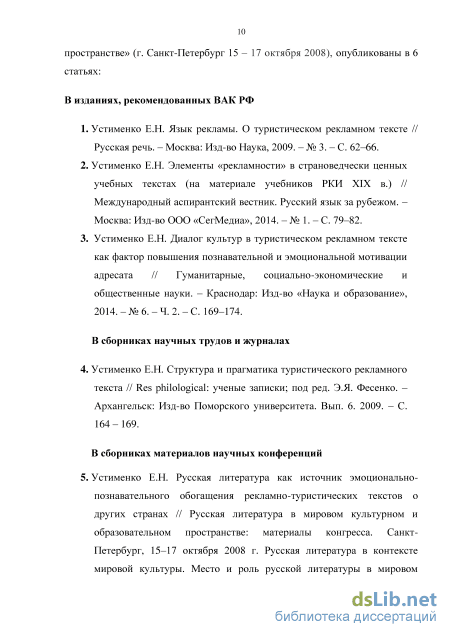 10

пространстве» (г. Санкт-Петербург 15 – 17 октября 2008), опубликованы в 6 статьях:

В изданиях, рекомендованных ВАК РФ

1. Устименко Е.Н. Язык рекламы. О туристическом рекламном тексте // Русская речь. – Москва: Изд-во Наука, 2009. – № 3. – С. 62–66.
2. Устименко Е.Н. Элементы «рекламности» в страноведчески ценных учебных текстах (на материале учебников РКИ XIX в.) // Международный аспирантский вестник. Русский язык за рубежом. – Москва: Изд-во ООО «СегМедиа», 2014. – № 1. – С. 79–82.
3. Устименко Е.Н. Диалог культур в туристическом рекламном тексте как фактор повышения познавательной и эмоциональной мотивации адресата // Гуманитарные, социально-экономические и общественные науки. – Краснодар: Изд-во «Наука и образование», 2014. – № 6. – Ч. 2. – С. 169–174.

В сборниках научных трудов и журналах

4. Устименко Е.Н. Структура и прагматика туристического рекламного текста // Res philological: ученые записки; под ред. Э.Я. Фесенко. – Архангельск: Изд-во Поморского университета. Вып. 6. 2009. – С. 164 – 169.

В сборниках материалов научных конференций

5. Устименко Е.Н. Русская литература как источник эмоционально-познавательного обогащения рекламно-туристических текстов о других странах // Русская литература в мировом культурном и образовательном пространстве: материалы конгресса. Санкт-Петербург, 15–17 октября 2008 г. Русская литература в контексте мировой культуры. Место и роль русской литературы в мировом

dsLib.net
библиотека диссертаций